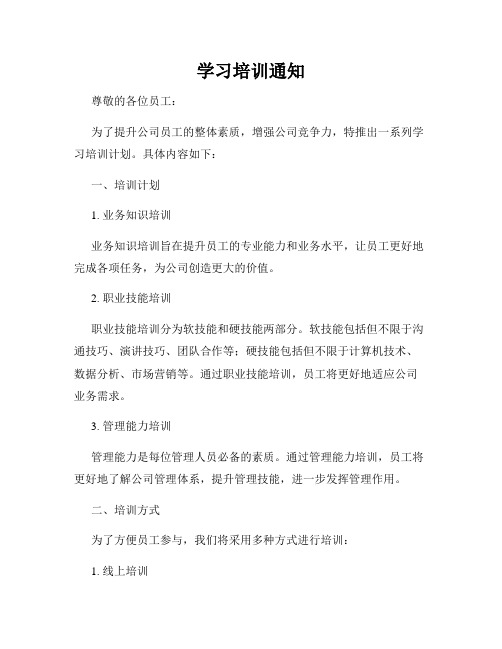 学习培训通知

尊敬的各位员工：

为了提升公司员工的整体素质，增强公司竞争力，特推出一系列学习培训计划。具体内容如下：

一、培训计划

1. 业务知识培训

业务知识培训旨在提升员工的专业能力和业务水平，让员工更好地完成各项任务，为公司创造更大的价值。

2. 职业技能培训

职业技能培训分为软技能和硬技能两部分。软技能包括但不限于沟通技巧、演讲技巧、团队合作等；硬技能包括但不限于计算机技术、数据分析、市场营销等。通过职业技能培训，员工将更好地适应公司业务需求。

3. 管理能力培训

管理能力是每位管理人员必备的素质。通过管理能力培训，员工将更好地了解公司管理体系，提升管理技能，进一步发挥管理作用。

二、培训方式

为了方便员工参与，我们将采用多种方式进行培训：

1. 线上培训